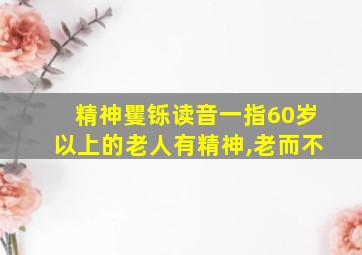 精神矍铄读音一指60岁以上的老人有精神,老而不